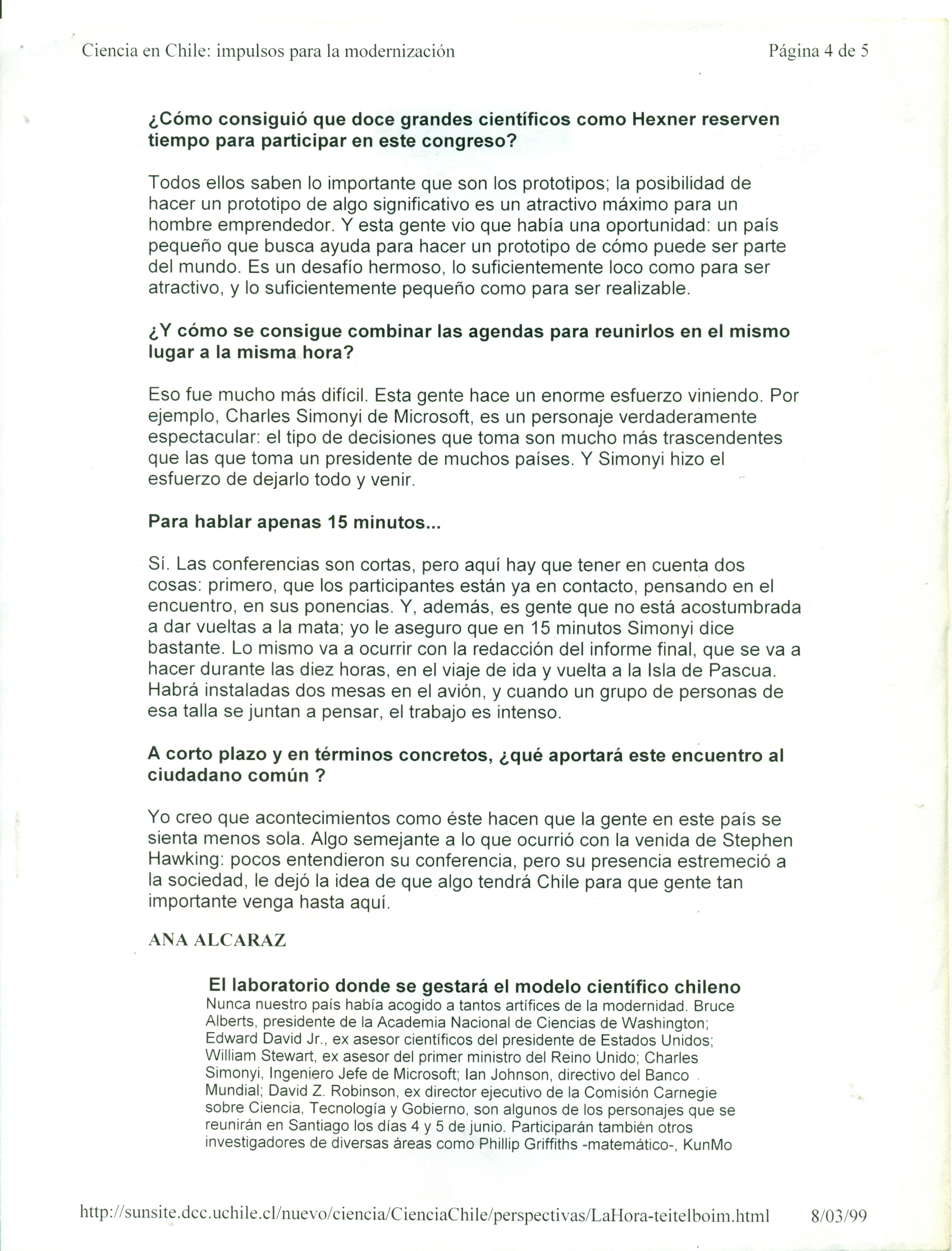 Ciencia en Chile: impulsos para la modernización

Página 4 de 5

¿Cómo consiguió que doce grandes científicos como Hexner reserven tiempo para participar en este congreso?

Todos ellos saben lo importante que son los prototipos; la posibilidad de hacer un prototipo de algo significativo es un atractivo máximo para un hombre emprendedor. Y esta gente vio que había una oportunidad: un país pequeño que busca ayuda para hacer un prototipo de cómo puede ser parte del mundo. Es un desafío hermoso, lo suficientemente loco como para ser atractivo, y lo suficientemente pequeño como para ser realizable.

¿Y cómo se consigue combinar las agendas para reunirlos en el mismo lugar a la misma hora?

Eso fue mucho más difícil. Esta gente hace un enorme esfuerzo viniendo. Por ejemplo, Charles Simonyi de Microsoft, es un personaje verdaderamente espectacular: el tipo de decisiones que toma son mucho más trascendentes que las que toma un presidente de muchos países. Y Simonyi hizo el esfuerzo de dejarlo todo y venir.

Para hablar apenas 15 minutos...

Sí. Las conferencias son cortas, pero aquí hay que tener en cuenta dos cosas: primero, que los participantes están ya en contacto, pensando en el encuentro, en sus ponencias. Y, además, es gente que no está acostumbrada a dar vueltas a la mata; yo le aseguro que en 15 minutos Simonyi dice bastante. Lo mismo va a ocurrir con la redacción del informe final, que se va a hacer durante las diez horas, en el viaje de ida y vuelta a la Isla de Pascua. Habrá instaladas dos mesas en el avión, y cuando un grupo de personas de esa talla se juntan a pensar, el trabajo es intenso.

A corto plazo y en términos concretos, ¿qué aportará este encuentro al ciudadano común ?

Yo creo que acontecimientos como éste hacen que la gente en este país se sienta menos sola. Algo semejante a lo que ocurrió con la venida de Stephen Hawking: pocos entendieron su conferencia, pero su presencia estremeció a la sociedad, le dejó la idea de que algo tendrá Chile para que gente tan importante venga hasta aquí.

ANA ALCARAZ

El laboratorio donde se gestará el modelo científico chileno

Nunca nuestro país había acogido a tantos artífices de la modernidad. Bruce Alberts, presidente de la Academia Nacional de Ciencias de Washington; Edward David Jr., ex asesor científicos del presidente de Estados Unidos; William Stewart, ex asesor del primer ministro del Reino Unido; Charles Simonyi, Ingeniero Jefe de Microsoft; Ian Johnson, directivo del Banco Mundial; David Z. Robinson, ex director ejecutivo de la Comisión Carnegie sobre Ciencia, Tecnología y Gobierno, son algunos de los personajes que se reunirán en Santiago los días 4 y 5 de junio. Participarán también otros investigadores de diversas áreas como Phillip Griffiths -matemático-, KunMo

http://sunsite.dcc.uchile.cl/nuevo/ciencia/CienciaChile/perspectivas/LaHora-teitelboim.html 8/03/99